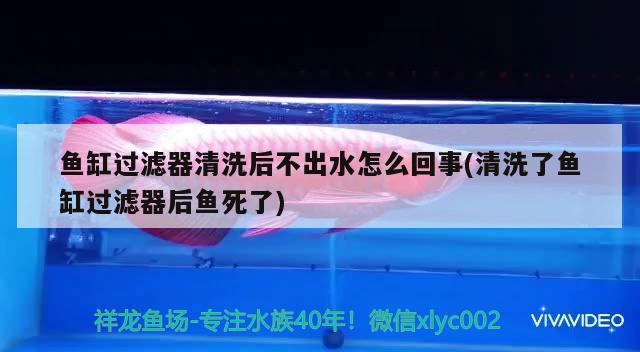 鱼缸过滤器清洗后不出水怎么回事(清洗了鱼缸过滤器后鱼死了)

祥龙鱼场-专注水族40年！微信xlyc002

VIVAVIDEO